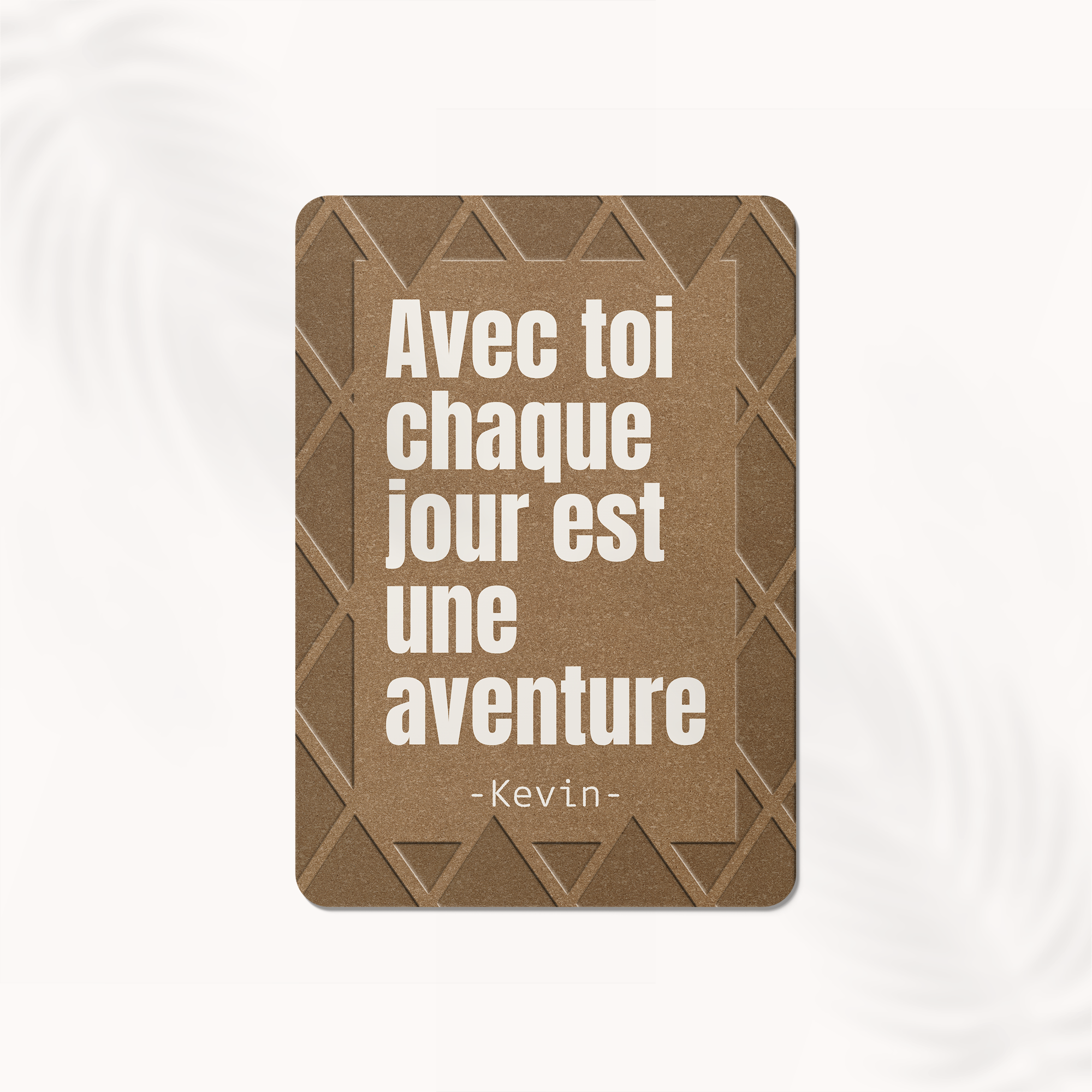 Avec toi chaque jour est une aventure

-Kevin-